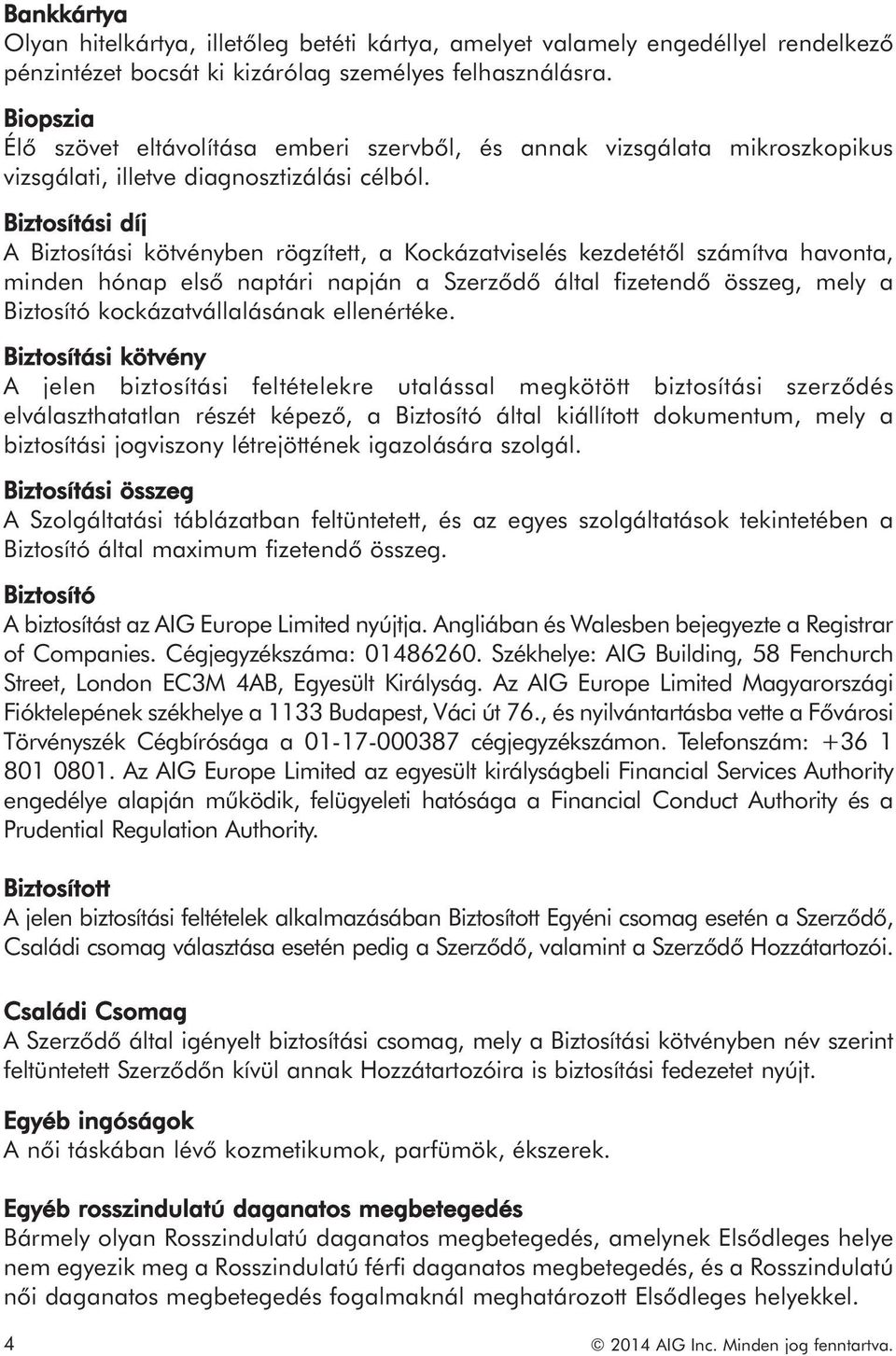 Bankkártya
Olyan hitelkártya, illetőleg betéti kártya, amelyet valamely engedéllyel rendelkező pénzintézet bocsát ki kizárólag személyes felhasználásra.

Biopszia
Élő szövet eltávolítása emberi szervből, és annak vizsgálata mikroszkopikus vizsgálati, illetve diagnosztizálási célból.

Biztosítási díj
A Biztosítási kötvényben rögzített, a Kockázatviselés kezdetétől számítva havonta, minden hónap első naptári napján a Szerződő által fizetendő összeg, mely a Biztosító kockázatvállalásának ellenértéke.

Biztosítási kötvény
A jelen biztosítási feltételekre utalással megkötött biztosítási szerződés elválaszthatatlan részét képező, a Biztosító által kiállított dokumentum, mely a biztosítási jogviszony létrejöttének igazolására szolgál.

Biztosítási összeg
A Szolgáltatási táblázatban feltüntetett, és az egyes szolgáltatások tekintetében a Biztosító által maximum fizetendő összeg.

Biztosító
A biztosítást az AIG Europe Limited nyújtja. Angliában és Walesben bejegyezte a Registrar of Companies. Cégjegyzékszáma: 01486260. Székhelye: AIG Building, 58 Fenchurch Street, London EC3M 4AB, Egyesült Királyság. Az AIG Europe Limited Magyarországi Fióktelepének székhelye a 1133 Budapest, Váci út 76., és nyilvántartásba vette a Fővárosi Törvényszék Cégbírósága a 01-17-000387 cégjegyzékszámon. Telefonszám: +36 1 801 0801. Az AIG Europe Limited az egyesült királyságbeli Financial Services Authority engedélye alapján működik, felügyeleti hatósága a Financial Conduct Authority és a Prudential Regulation Authority.

Biztosított
A jelen biztosítási feltételek alkalmazásában Biztosított Egyéni csomag esetén a Szerződő, Családi csomag választása esetén pedig a Szerződő, valamint a Szerződő Hozzátartozói.

Családi Csomag
A Szerződő által igényelt biztosítási csomag, mely a Biztosítási kötvényben név szerint feltüntetett Szerződőn kívül annak Hozzátartozóira is biztosítási fedezetet nyújt.

Egyéb ingóságok
A női táskában lévő kozmetikumok, parfümök, ékszerek.

Egyéb rosszindulatú daganatos megbetegedés
Bármely olyan Rosszindulatú daganatos megbetegedés, amelynek Elsődleges helye nem egyezik meg a Rosszindulatú férfi daganatos megbetegedés, és a Rosszindulatú női daganatos megbetegedés fogalmaknál meghatározott Elsődleges helyekkel.

4

© 2014 AIG Inc. Minden jog fenntartva.